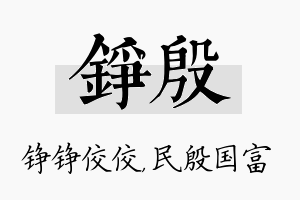 錚殷

铮铮佼佼,民殷国富